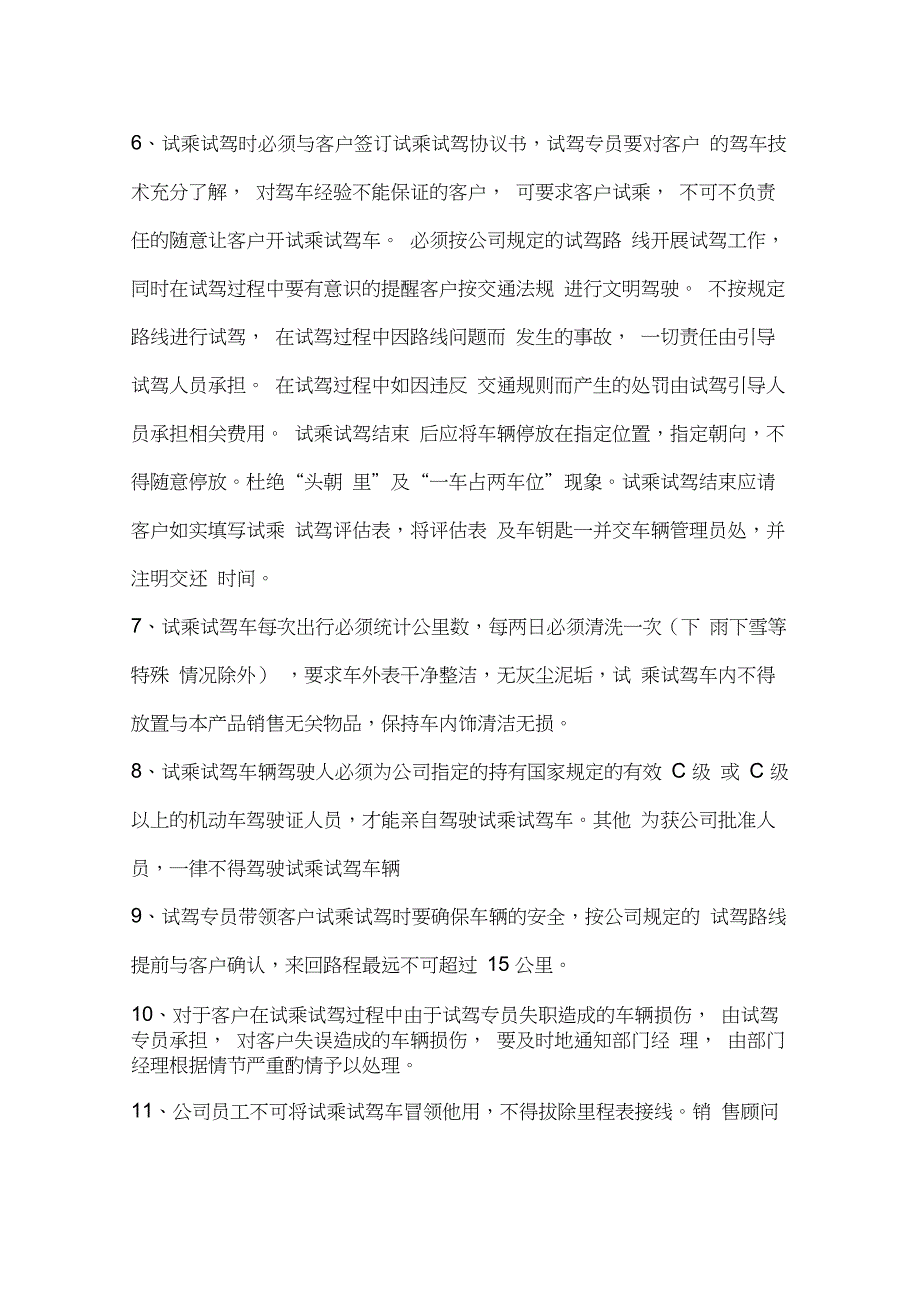 6、试乘试驾时必须与客户签订试乘试驾协议书，试驾专员要对客户 的驾车技术充分了解， 对驾车经验不能保证的客户， 可要求客户试乘， 不可不负责任的随意让客户开试乘试驾车。 必须按公司规定的试驾路 线开展试驾工作，同时在试驾过程中要有意识的提醒客户按交通法规 进行文明驾驶。 不按规定路线进行试驾， 在试驾过程中因路线问题而 发生的事故， 一切责任由引导试驾人员承担。 在试驾过程中如因违反 交通规则而产生的处罚由试驾引导人员承担相关费用。 试乘试驾结束 后应将车辆停放在指定位置，指定朝向，不得随意停放。杜绝“头朝 里”及“一车占两车位”现象。试乘试驾结束应请客户如实填写试乘 试驾评估表，将评估表 及车钥匙一并交车辆管理员处，并注明交还 时间。

7、试乘试驾车每次出行必须统计公里数，每两日必须清洗一次（下 雨下雪等特殊 情况除外） ，要求车外表干净整洁，无灰尘泥垢，试 乘试驾车内不得放置与本产品销售无关物品，保持车内饰清洁无损。

8、试乘试驾车辆驾驶人必须为公司指定的持有国家规定的有效 C 级 或 C 级以上的机动车驾驶证人员，才能亲自驾驶试乘试驾车。其他 为获公司批准人员，一律不得驾驶试乘试驾车辆

9、试驾专员带领客户试乘试驾时要确保车辆的安全，按公司规定的 试驾路线提前与客户确认，来回路程最远不可超过 15 公里。

10、对于客户在试乘试驾过程中由于试驾专员失职造成的车辆损伤， 由试驾专员承担， 对客户失误造成的车辆损伤， 要及时地通知部门经 理， 由部门经理根据情节严重酌情予以处理。

11、公司员工不可将试乘试驾车冒领他用，不得拔除里程表接线。销 售顾问